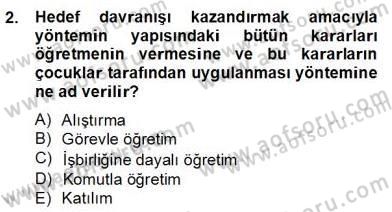 2. Hedef davranışı kazandırmak amacıyla yöntemin yapısındaki bütün kararları öğretmenin vermesine ve bu kararların çocuklar tarafından uygulanması yöntemine ne ad verilir?

A) Alıştırma
B) Görevle öğretim
C) İşbirliğine dayalı öğretim
D) Komutla öğretim
E) Katılım

www.aofsoru.com